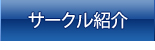 サークル紹介